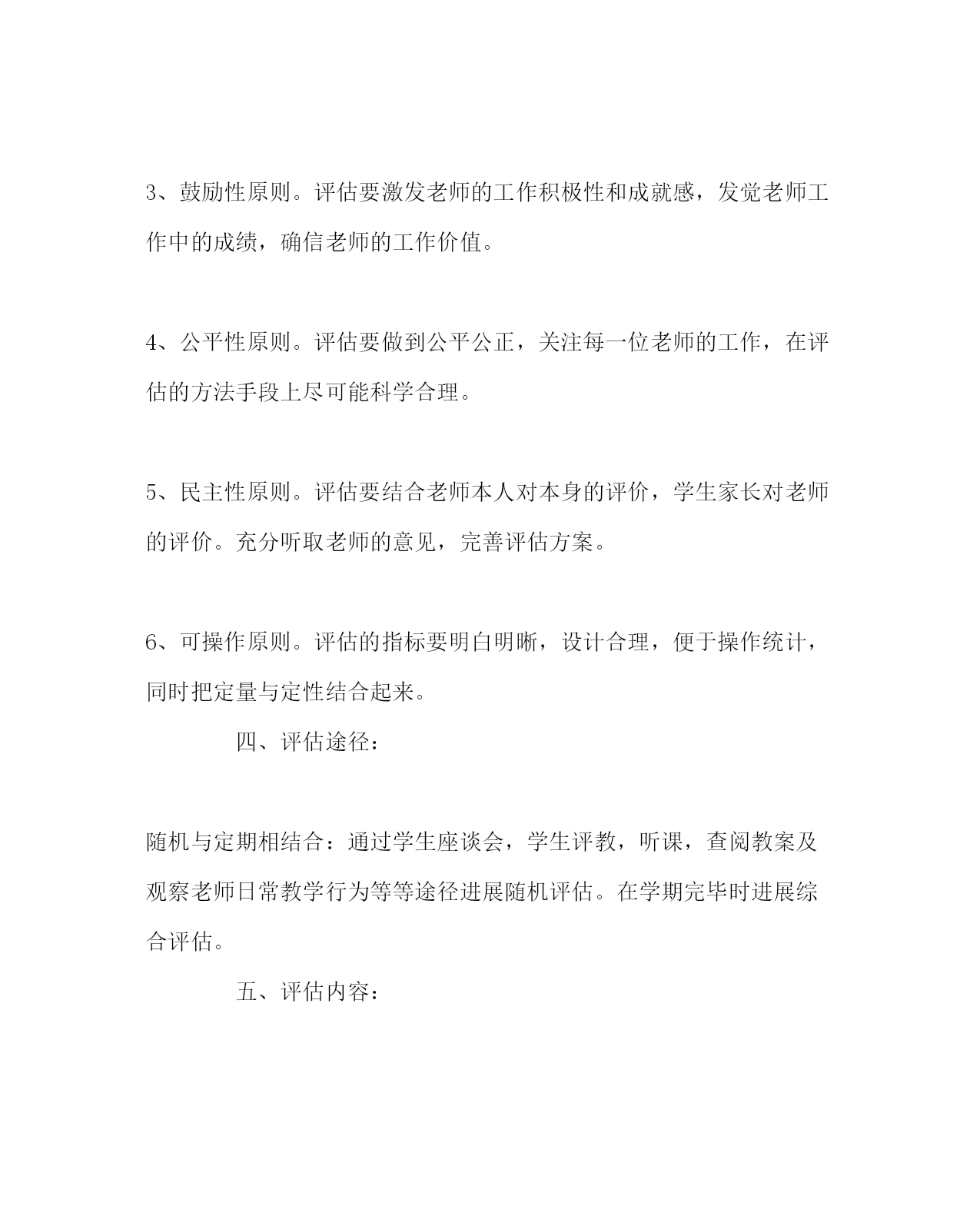 3、鼓励性原则。评估要激发老师的工作积极性和成就感，发觉老师工作中的成绩，确信老师的工作价值。

4、公平性原则。评估要做到公平公正，关注每一位老师的工作，在评估的方法手段上尽可能科学合理。

5、民主性原则。评估要结合老师本人对本身的评价，学生家长对老师的评价。充分听取老师的意见，完善评估方案。

6、可操作原则。评估的指标要明白明晰，设计合理，便于操作统计，同时把定量与定性结合起来。

四、评估途径：

随机与定期相结合：通过学生座谈会，学生评教，听课，查阅教案及观察老师日常教学行为等等途径进展随机评估。在学期完毕时进展综合评估。

五、评估内容：